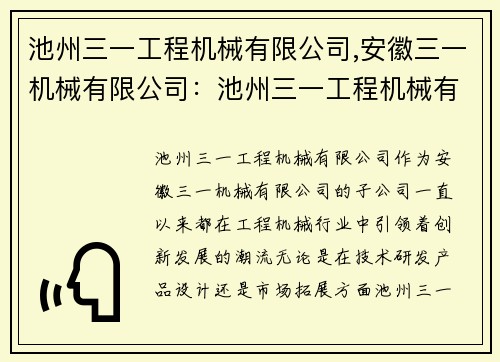 池州三一工程机械有限公司,安徽三一机械有限公司：池州三一工程机械有

池州三一工程机械有限公司作为安徽三一机械有限公司的子公司一直以来都在工程机械行业中引领着创新发展的潮流无论是在技术研发产品设计还是市场拓展方面池州三一